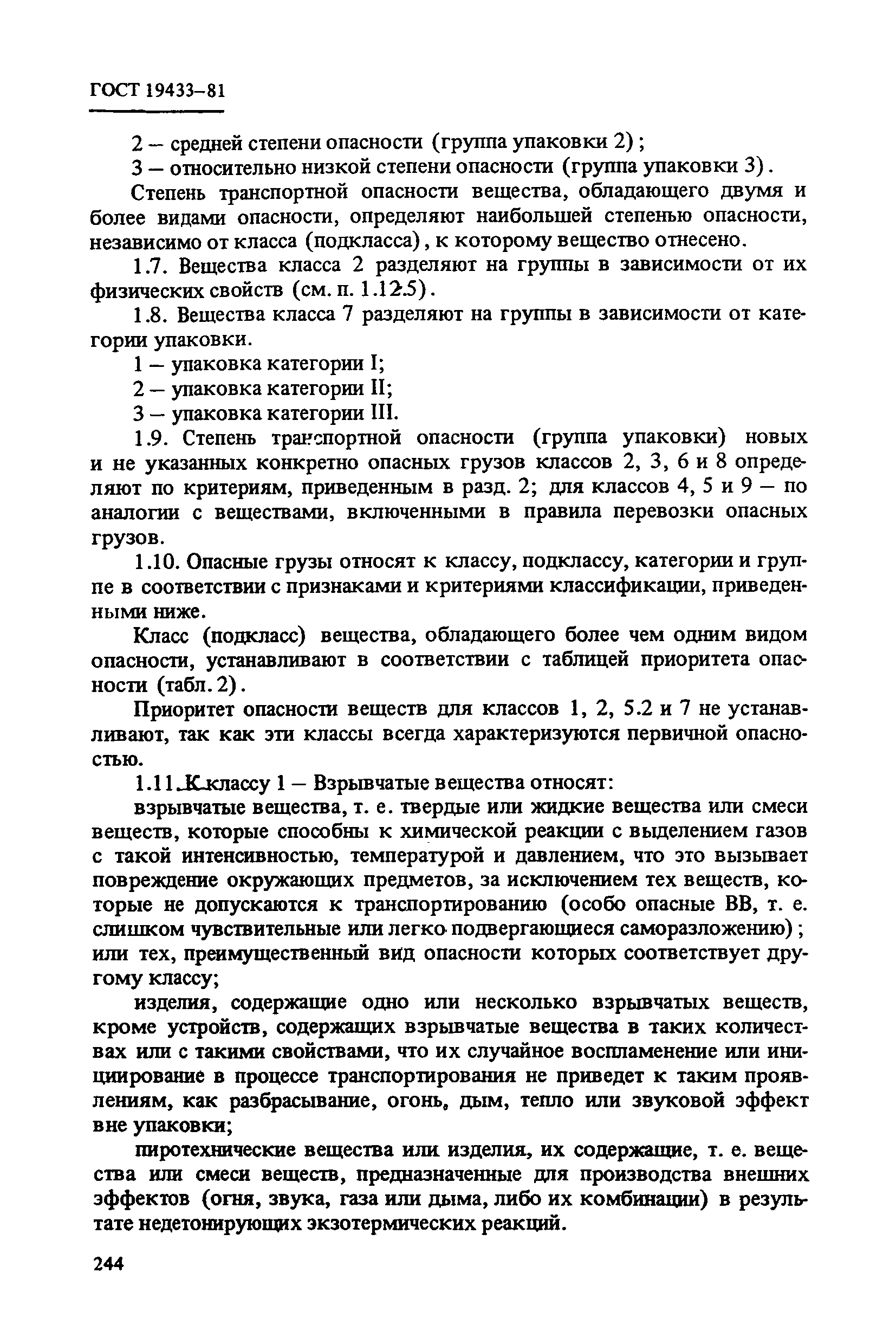 ГОСТ 19433–81

2 — средней степени опасности (группа упаковки 2);

3 — относительно низкой степени опасности (группа упаковки 3).

Степень транспортной опасности вещества, обладающего двумя и более видами опасности, определяют наибольшей степенью опасности, независимо от класса (подкласса), к которому вещество отнесено.

1.7. Вещества класса 2 разделяют на группы в зависимости от их физических свойств (см. п. 1.12.5).

1.8. Вещества класса 7 разделяют на группы в зависимости от категории упаковки.

1 — упаковка категории I;

2 — упаковка категории II;

3 — упаковка категории III.

1.9. Степень транспортной опасности (группа упаковки) новых и не указанных конкретно опасных грузов классов 2, 3, 6 и 8 определяют по критериям, приведенным в разд. 2; для классов 4, 5 и 9 — по аналогии с веществами, включенными в правила перевозки опасных грузов.

1.10. Опасные грузы относят к классу, подклассу, категории и группе в соответствии с признаками и критериями классификации, приведенными ниже.

Класс (подкласс) вещества, обладающего более чем одним видом опасности, устанавливают в соответствии с таблицей приоритета опасности (табл. 2).

Приоритет опасности веществ для классов 1, 2, 5.2 и 7 не устанавливают, так как эти классы всегда характеризуются первичной опасностью.

1.11. К классу 1 — Взрывчатые вещества относят:

взрывчатые вещества, т. е. твердые или жидкие вещества или смеси веществ, которые способны к химической реакции с выделением газов с такой интенсивностью, температурой и давлением, что это вызывает повреждение окружающих предметов, за исключением тех веществ, которые не допускаются к транспортированию (особо опасные ВВ, т. е. слишком чувствительные или легко подвергающиеся саморазложению); или тех, преимущественный вид опасности которых соответствует другому классу;

изделия, содержащие одно или несколько взрывчатых веществ, кроме устройств, содержащих взрывчатые вещества в таких количествах или с такими свойствами, что их случайное воспламенение или инициирование в процессе транспортирования не приведет к таким проявлениям, как разбрасывание, огонь, дым, тепло или звуковой эффект вне упаковки;

пиротехнические вещества или изделия, их содержащие, т. е. вещества или смеси веществ, предназначенные для производства внешних эффектов (огня, звука, газа или дыма, либо их комбинации) в результате недетонирующих экзотермических реакций.

244